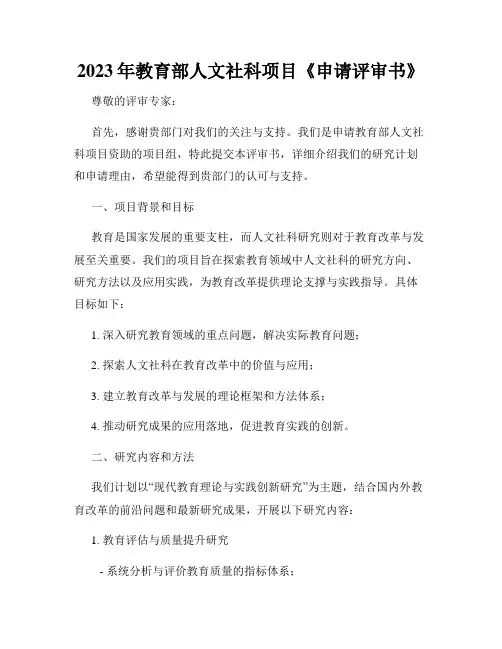 2023年教育部人文社科项目《申请评审书》

尊敬的评审专家：

首先，感谢贵部门对我们的关注与支持。我们是申请教育部人文社科项目资助的项目组，特此提交本评审书，详细介绍我们的研究计划和申请理由，希望能得到贵部门的认可与支持。

一、项目背景和目标

教育是国家发展的重要支柱，而人文社科研究则对于教育改革与发展至关重要。我们的项目旨在探索教育领域中人文社科的研究方向、研究方法以及应用实践，为教育改革提供理论支撑与实践指导。具体目标如下：

1. 深入研究教育领域的重点问题，解决实际教育问题；

2. 探索人文社科在教育改革中的价值与应用；

3. 建立教育改革与发展的理论框架和方法体系；

4. 推动研究成果的应用落地，促进教育实践的创新。

二、研究内容和方法

我们计划以“现代教育理论与实践创新研究”为主题，结合国内外教育改革的前沿问题和最新研究成果，开展以下研究内容：

1. 教育评估与质量提升研究

- 系统分析与评价教育质量的指标体系；